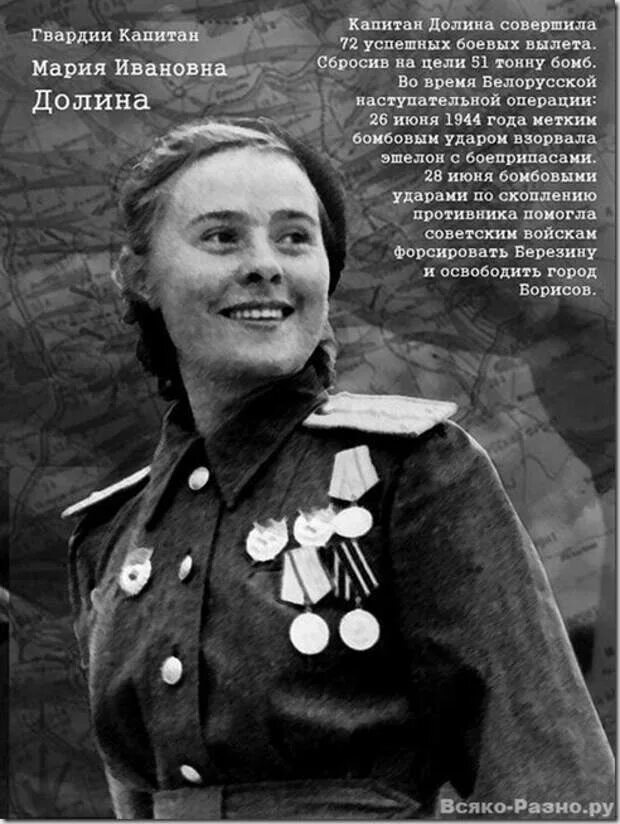 Гвардии Капитан
Мария Ивановна
Долина

Капитан Долина совершила 72 успешных боевых вылета. Сбросив на цели 51 тонну бомб. Во время Белорусской наступательной операции: 26 июня 1944 года метким бомбовым ударом взорвала эшелон с боеприпасами. 28 июня бомбовыми ударами по скоплению противника помогла советским войскам форсировать Березину и освободить город Борисов.

Всяко-Разно.ру